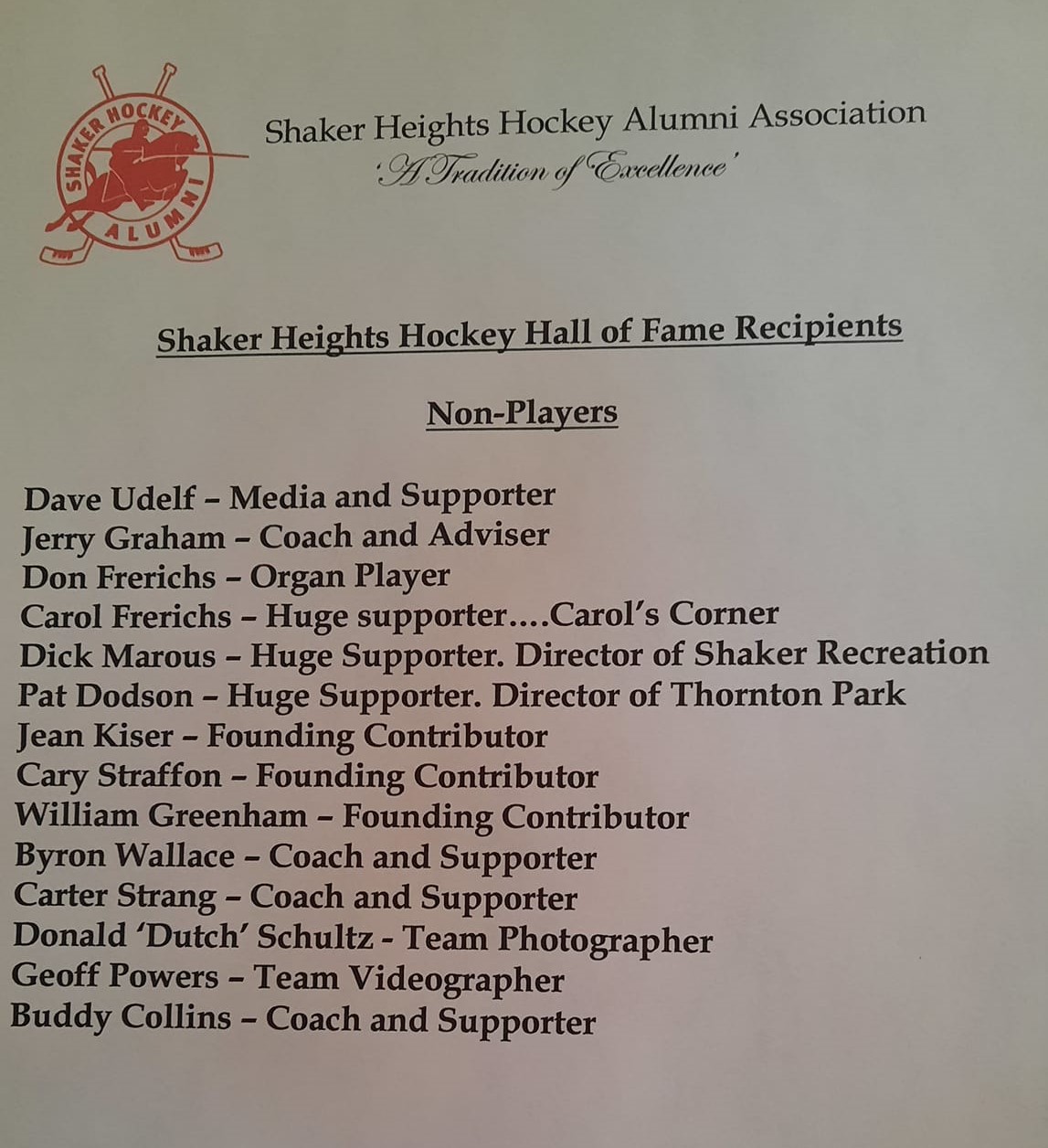 SHAKER HOCKEY
ALUMNI

Shaker Heights Hockey Alumni Association
'A Tradition of Excellence'

Shaker Heights Hockey Hall of Fame Recipients

Non-Players

Dave Udelf – Media and Supporter
Jerry Graham – Coach and Adviser
Don Frerichs – Organ Player
Carol Frerichs – Huge supporter….Carol's Corner
Dick Marous – Huge Supporter. Director of Shaker Recreation
Pat Dodson – Huge Supporter. Director of Thornton Park
Jean Kiser – Founding Contributor
Cary Straffon – Founding Contributor
William Greenham – Founding Contributor
Byron Wallace – Coach and Supporter
Carter Strang – Coach and Supporter
Donald 'Dutch' Schultz - Team Photographer
Geoff Powers – Team Videographer
Buddy Collins – Coach and Supporter